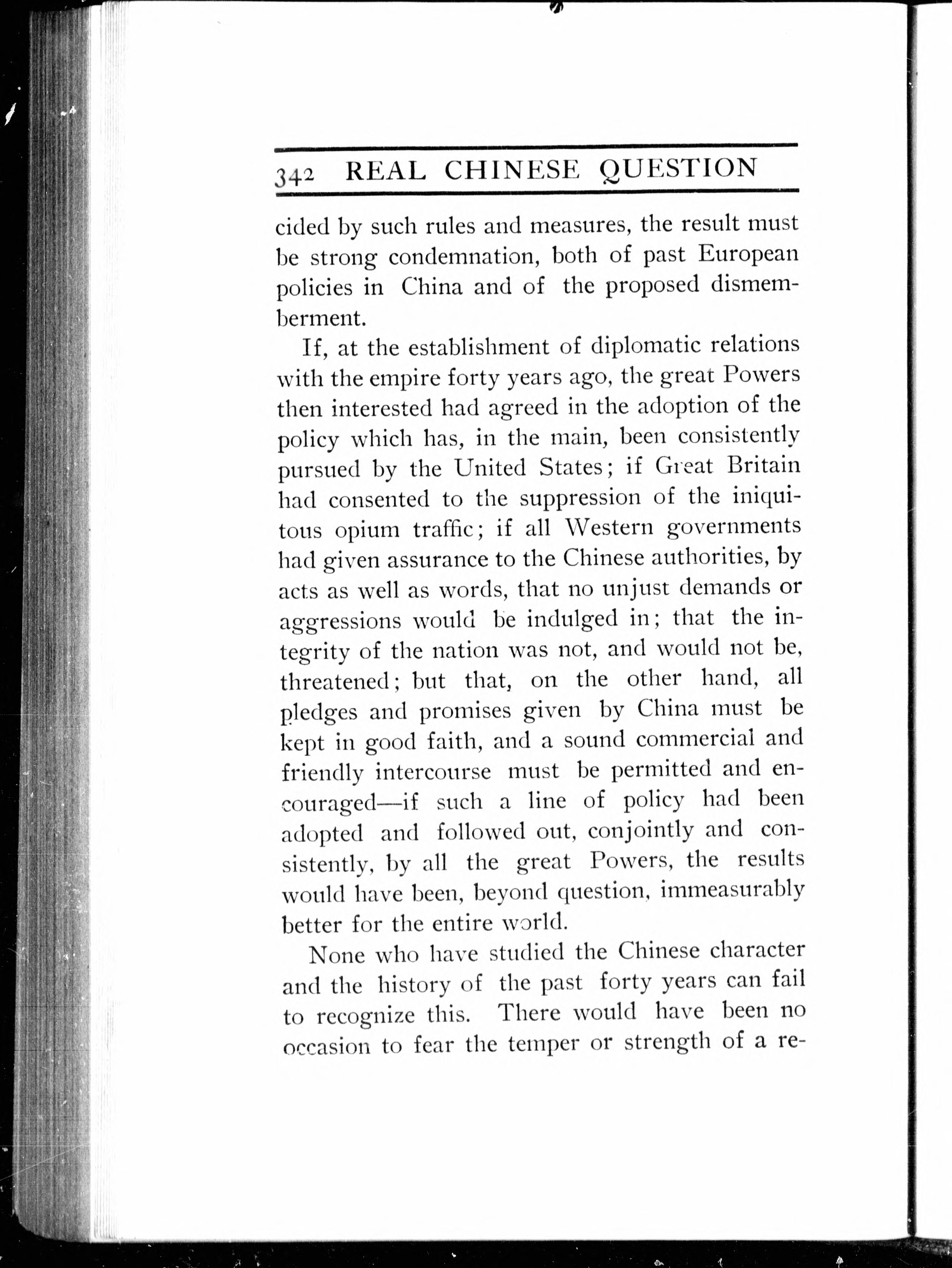 342 REAL CHINESE QUESTION

cided by such rules and measures, the result must be strong condemnation, both of past European policies in China and of the proposed dismemberment.

If, at the establishment of diplomatic relations with the empire forty years ago, the great Powers then interested had agreed in the adoption of the policy which has, in the main, been consistently pursued by the United States; if Great Britain had consented to the suppression of the iniquitous opium traffic; if all Western governments had given assurance to the Chinese authorities, by acts as well as words, that no unjust demands or aggressions would be indulged in; that the integrity of the nation was not, and would not be, threatened; but that, on the other hand, all pledges and promises given by China must be kept in good faith, and a sound commercial and friendly intercourse must be permitted and encouraged—if such a line of policy had been adopted and followed out, conjointly and consistently, by all the great Powers, the results would have been, beyond question, immeasurably better for the entire world.

None who have studied the Chinese character and the history of the past forty years can fail to recognize this. There would have been no occasion to fear the temper or strength of a re-